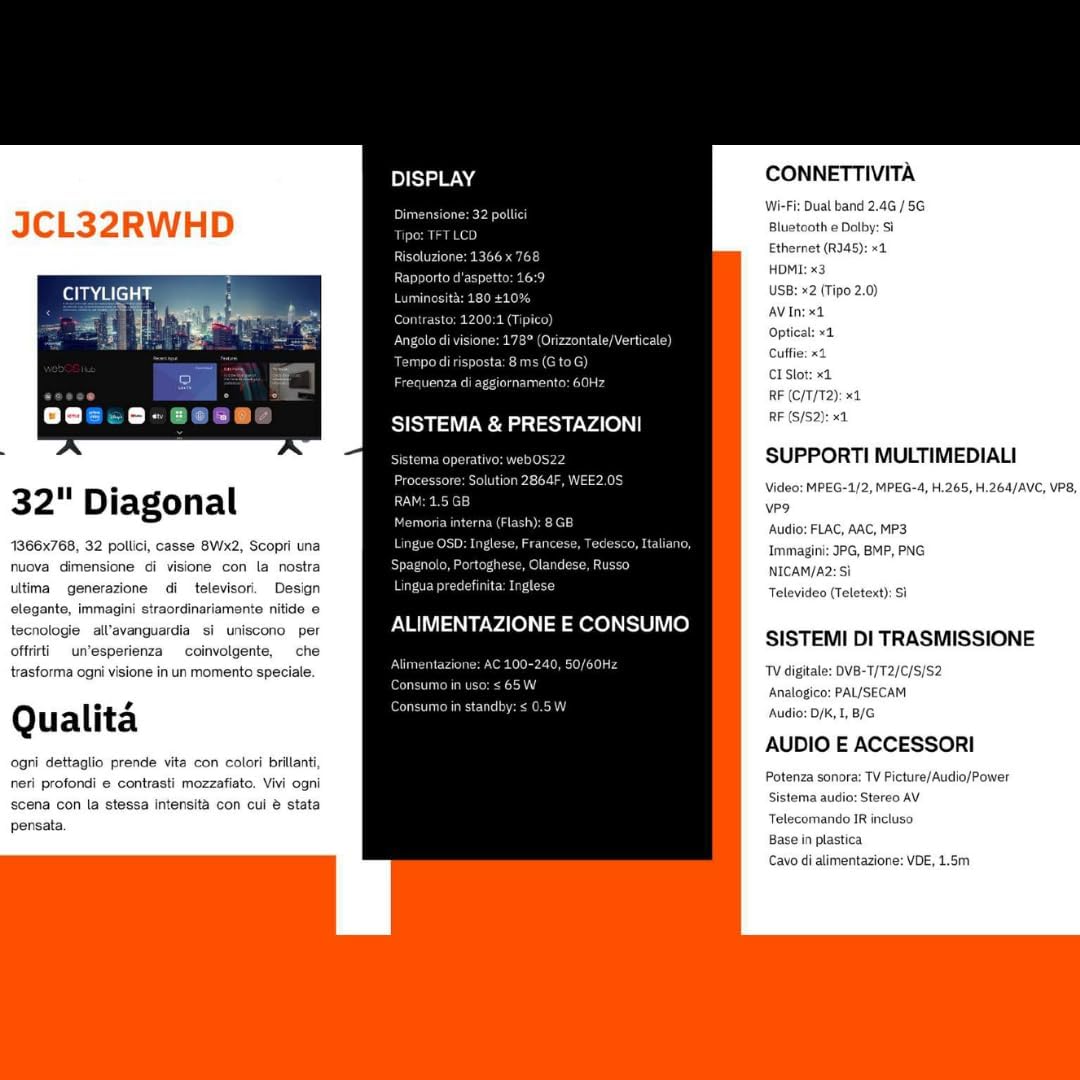 JCL32RWHD

CITYLIGHT

webOS Hub

32" Diagonal

1366x768, 32 pollici, casse 8Wx2, Scopri una nuova dimensione di visione con la nostra ultima generazione di televisori. Design elegante, immagini straordinariamente nitide e tecnologie all'avanguardia si uniscono per offrirti un'esperienza coinvolgente, che trasforma ogni visione in un momento speciale.

Qualitá

ogni dettaglio prende vita con colori brillanti, neri profondi e contrasti mozzafiato. Vivi ogni scena con la stessa intensità con cui è stata pensata.

DISPLAY

Dimensione: 32 pollici
Tipo: TFT LCD
Risoluzione: 1366 x 768
Rapporto d'aspetto: 16:9
Luminosità: 180 ±10%
Contrasto: 1200:1 (Tipico)
Angolo di visione: 178° (Orizzontale/Verticale)
Tempo di risposta: 8 ms (G to G)
Frequenza di aggiornamento: 60Hz

SISTEMA & PRESTAZIONI

Sistema operativo: webOS22
Processore: Solution 2864F, WEE2.0S
RAM: 1.5 GB
Memoria interna (Flash): 8 GB
Lingue OSD: Inglese, Francese, Tedesco, Italiano, Spagnolo, Portoghese, Olandese, Russo
Lingua predefinita: Inglese

ALIMENTAZIONE E CONSUMO

Alimentazione: AC 100-240, 50/60Hz
Consumo in uso: ≤ 65 W
Consumo in standby: ≤ 0.5 W

CONNETTIVITÀ

Wi-Fi: Dual band 2.4G / 5G
Bluetooth e Dolby: Sì
Ethernet (RJ45): ×1
HDMI: ×3
USB: ×2 (Tipo 2.0)
AV In: ×1
Optical: ×1
Cuffie: ×1
CI Slot: ×1
RF (C/T/T2): ×1
RF (S/S2): ×1

SUPPORTI MULTIMEDIALI

Video: MPEG-1/2, MPEG-4, H.265, H.264/AVC, VP8, VP9
Audio: FLAC, AAC, MP3
Immagini: JPG, BMP, PNG
NICAM/A2: Sì
Televideo (Teletext): Sì

SISTEMI DI TRASMISSIONE

TV digitale: DVB-T/T2/C/S/S2
Analogico: PAL/SECAM
Audio: D/K, I, B/G

AUDIO E ACCESSORI

Potenza sonora: TV Picture/Audio/Power
Sistema audio: Stereo AV
Telecomando IR incluso
Base in plastica
Cavo di alimentazione: VDE, 1.5m